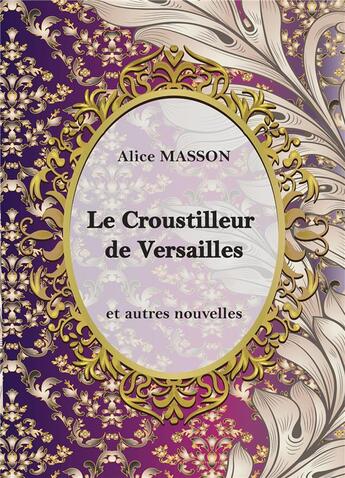 Alice MASSON

Le Croustilleur de Versailles

et autres nouvelles